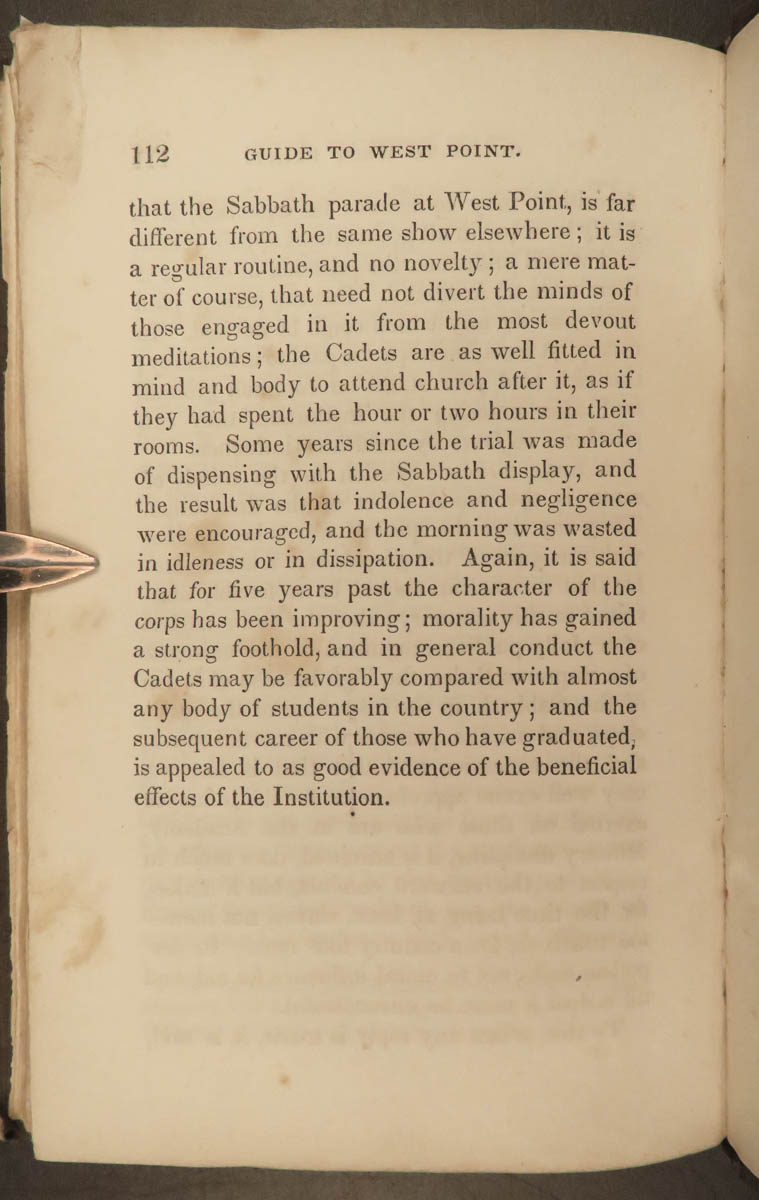 112 GUIDE TO WEST POINT.

that the Sabbath parade at West Point, is far different from the same show elsewhere; it is a regular routine, and no novelty; a mere matter of course, that need not divert the minds of those engaged in it from the most devout meditations; the Cadets are as well fitted in mind and body to attend church after it, as if they had spent the hour or two hours in their rooms. Some years since the trial was made of dispensing with the Sabbath display, and the result was that indolence and negligence were encouraged, and the morning was wasted in idleness or in dissipation. Again, it is said that for five years past the character of the corps has been improving; morality has gained a strong foothold, and in general conduct the Cadets may be favorably compared with almost any body of students in the country; and the subsequent career of those who have graduated, is appealed to as good evidence of the beneficial effects of the Institution.